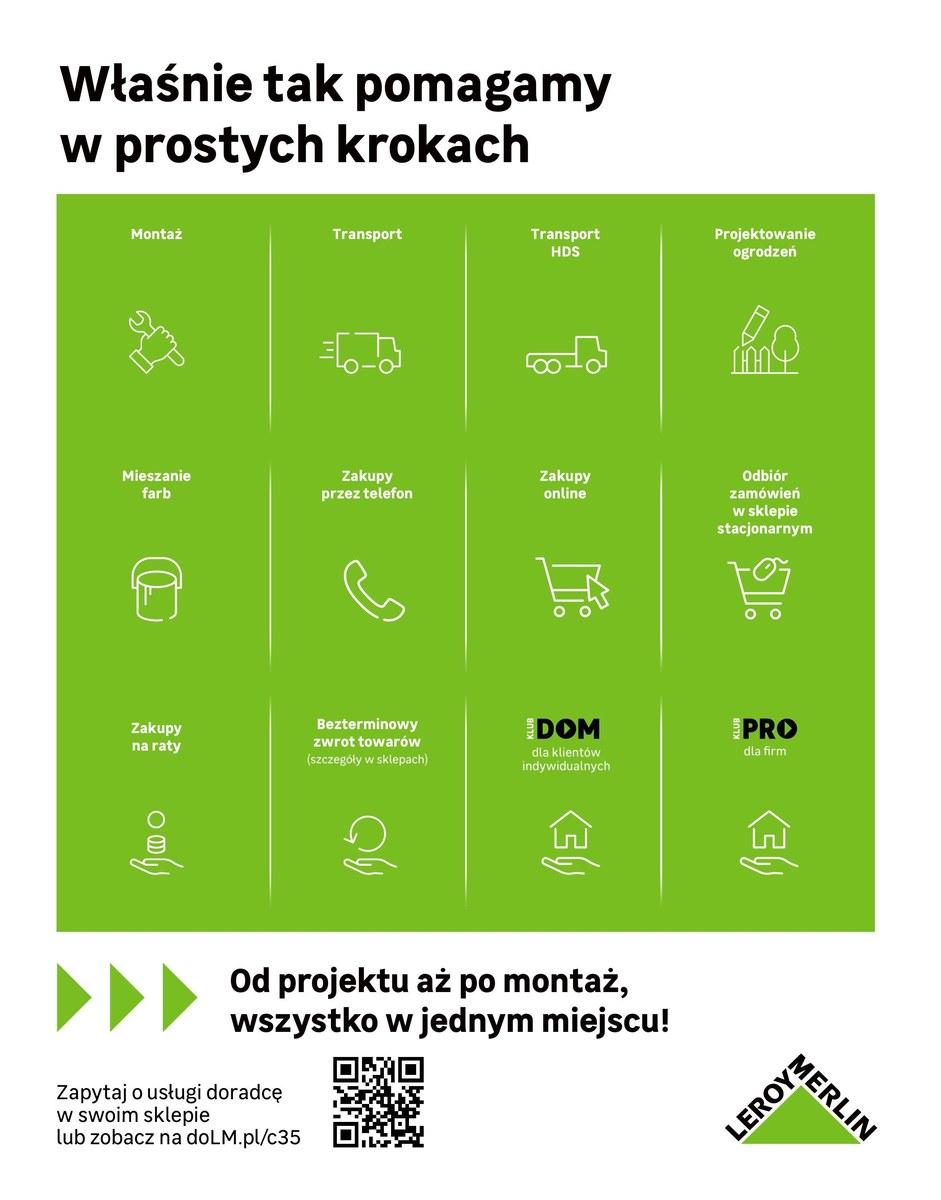 Właśnie tak pomagamy w prostych krokach

Montaż

Transport

Transport HDS

Projektowanie ogrodzeń

Mieszanie farb

Zakupy przez telefon

Zakupy online

Odbiór zamówień w sklepie stacjonarnym

Zakupy na raty

Bezterminowy zwrot towarów (szczegóły w sklepach)

KLUB DOM dla klientów indywidualnych

KLUB PRO dla firm

Od projektu aż po montaż, wszystko w jednym miejscu!

Zapytaj o usługi doradcę w swoim sklepie lub zobacz na doLM.pl/c35

LEROY MERLIN